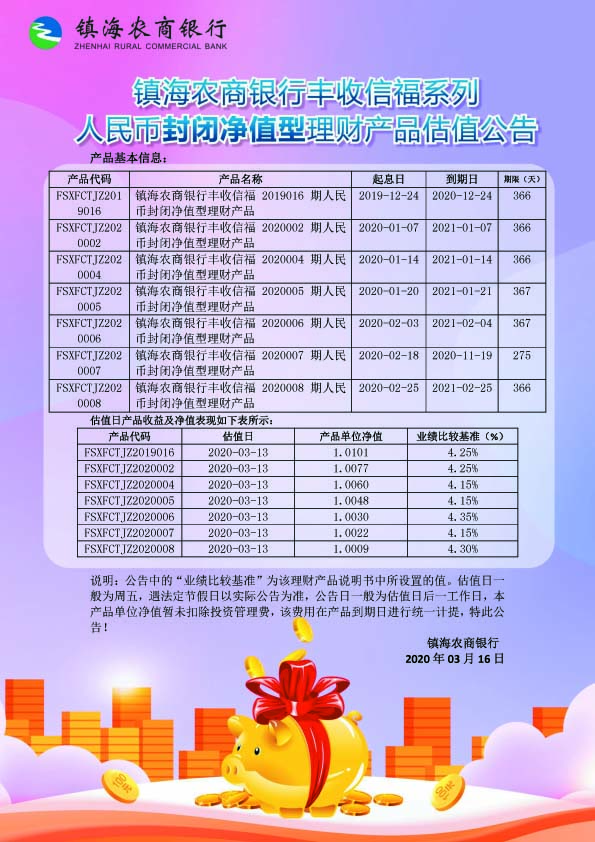 镇海农商银行
ZHENHAI RURAL COMMERCIAL BANK

镇海农商银行丰收信福系列
人民币封闭净值型理财产品估值公告

产品基本信息：

| 产品代码 | 产品名称 | 起息日 | 到期日 | 期限（天） |
|---|---|---|---|---|
| FSXFCTJZ2019016 | 镇海农商银行丰收信福 2019016 期人民币封闭净值型理财产品 | 2019-12-24 | 2020-12-24 | 366 |
| FSXFCTJZ2020002 | 镇海农商银行丰收信福 2020002 期人民币封闭净值型理财产品 | 2020-01-07 | 2021-01-07 | 366 |
| FSXFCTJZ2020004 | 镇海农商银行丰收信福 2020004 期人民币封闭净值型理财产品 | 2020-01-14 | 2021-01-14 | 366 |
| FSXFCTJZ2020005 | 镇海农商银行丰收信福 2020005 期人民币封闭净值型理财产品 | 2020-01-20 | 2021-01-21 | 367 |
| FSXFCTJZ2020006 | 镇海农商银行丰收信福 2020006 期人民币封闭净值型理财产品 | 2020-02-03 | 2021-02-04 | 367 |
| FSXFCTJZ2020007 | 镇海农商银行丰收信福 2020007 期人民币封闭净值型理财产品 | 2020-02-18 | 2020-11-19 | 275 |
| FSXFCTJZ2020008 | 镇海农商银行丰收信福 2020008 期人民币封闭净值型理财产品 | 2020-02-25 | 2021-02-25 | 366 |

估值日产品收益及净值表现如下表所示：

| 产品代码 | 估值日 | 产品单位净值 | 业绩比较基准（%） |
|---|---|---|---|
| FSXFCTJZ2019016 | 2020-03-13 | 1.0101 | 4.25% |
| FSXFCTJZ2020002 | 2020-03-13 | 1.0077 | 4.25% |
| FSXFCTJZ2020004 | 2020-03-13 | 1.0060 | 4.15% |
| FSXFCTJZ2020005 | 2020-03-13 | 1.0048 | 4.15% |
| FSXFCTJZ2020006 | 2020-03-13 | 1.0030 | 4.35% |
| FSXFCTJZ2020007 | 2020-03-13 | 1.0022 | 4.15% |
| FSXFCTJZ2020008 | 2020-03-13 | 1.0009 | 4.30% |

说明：公告中的“业绩比较基准”为该理财产品说明书中所设置的值。估值日一般为周五，遇法定节假日以实际公告为准，公告日一般为估值日后一工作日，本产品单位净值暂未扣除投资管理费，该费用在产品到期日进行统一计提，特此公告！

镇海农商银行
2020 年 03 月 16 日